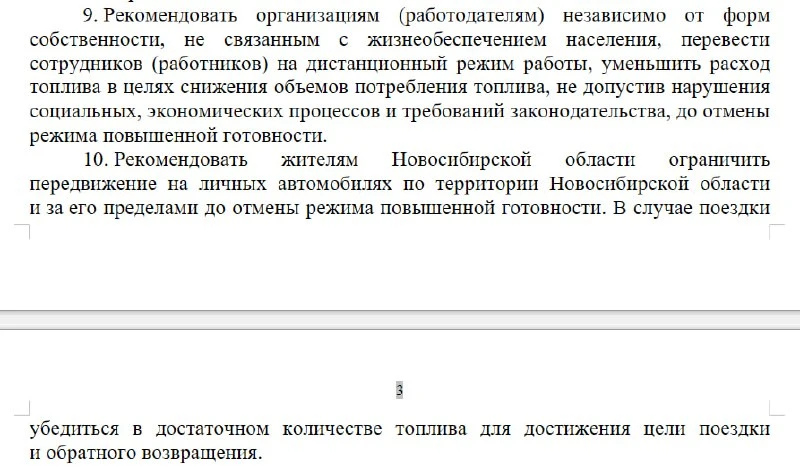 9. Рекомендовать организациям (работодателям) независимо от форм собственности, не связанным с жизнеобеспечением населения, перевести сотрудников (работников) на дистанционный режим работы, уменьшить расход топлива в целях снижения объемов потребления топлива, не допустив нарушения социальных, экономических процессов и требований законодательства, до отмены режима повышенной готовности.

10. Рекомендовать жителям Новосибирской области ограничить передвижение на личных автомобилях по территории Новосибирской области и за его пределами до отмены режима повышенной готовности. В случае поездки

3

убедиться в достаточном количестве топлива для достижения цели поездки и обратного возвращения.